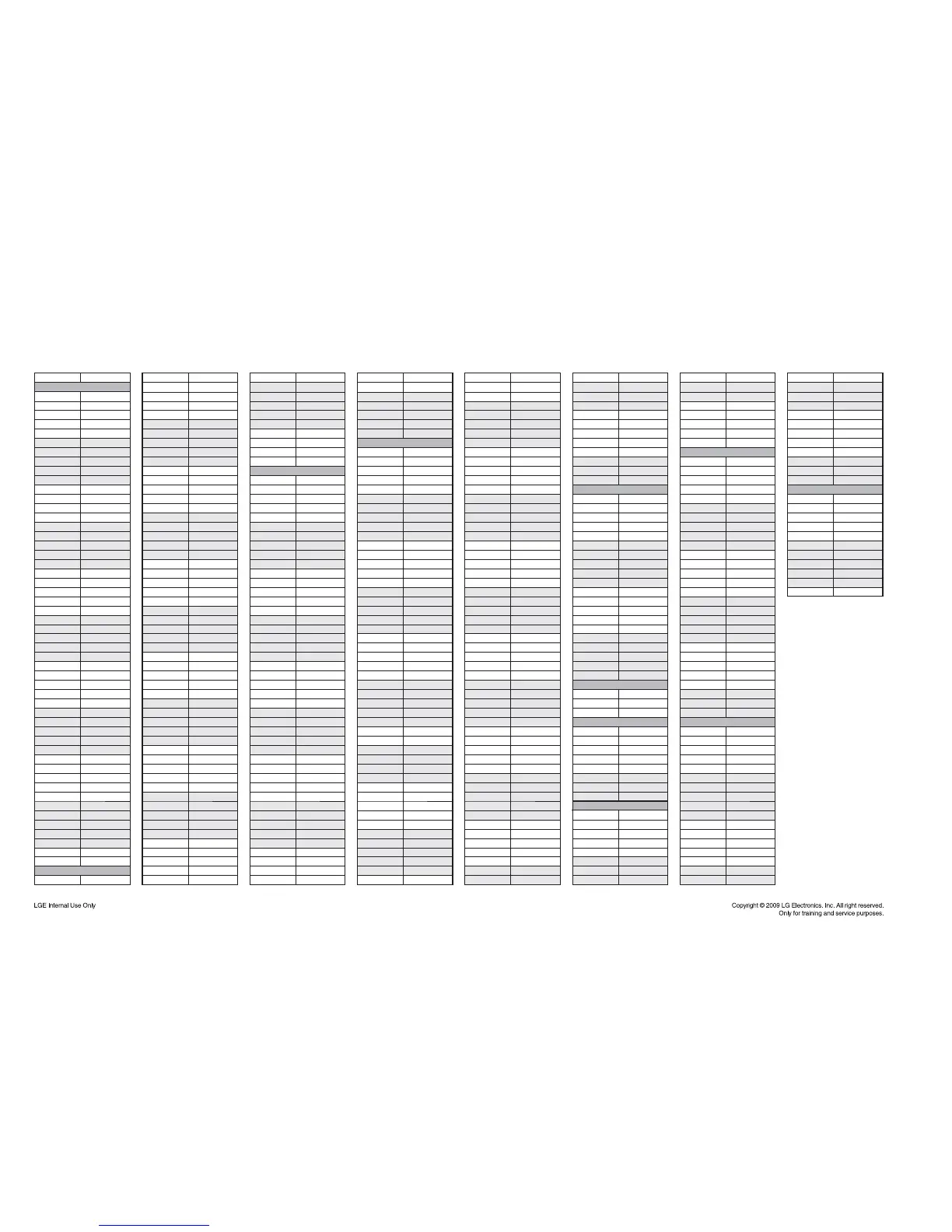 LGE Internal Use Only

Copyright © 2009 LG Electronics. Inc. All right reserved.
Only for training and service purposes.